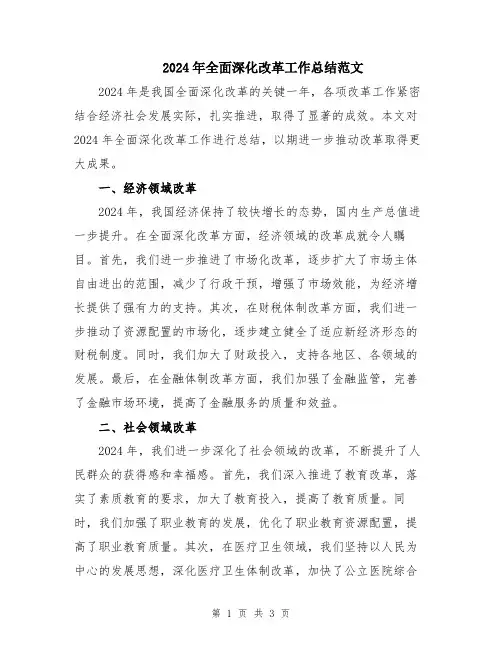 2024年全面深化改革工作总结范文

2024年是我国全面深化改革的关键一年，各项改革工作紧密结合经济社会发展实际，扎实推进，取得了显著的成效。本文对2024年全面深化改革工作进行总结，以期进一步推动改革取得更大成果。

一、经济领域改革

2024年，我国经济保持了较快增长的态势，国内生产总值进一步提升。在全面深化改革方面，经济领域的改革成就令人瞩目。首先，我们进一步推进了市场化改革，逐步扩大了市场主体自由进出的范围，减少了行政干预，增强了市场效能，为经济增长提供了强有力的支持。其次，在财税体制改革方面，我们进一步推动了资源配置的市场化，逐步建立健全了适应新经济形态的财税制度。同时，我们加大了财政投入，支持各地区、各领域的发展。最后，在金融体制改革方面，我们加强了金融监管，完善了金融市场环境，提高了金融服务的质量和效益。

二、社会领域改革

2024年，我们进一步深化了社会领域的改革，不断提升了人民群众的获得感和幸福感。首先，我们深入推进了教育改革，落实了素质教育的要求，加大了教育投入，提高了教育质量。同时，我们加强了职业教育的发展，优化了职业教育资源配置，提高了职业教育质量。其次，在医疗卫生领域，我们坚持以人民为中心的发展思想，深化医疗卫生体制改革，加快了公立医院综合

第 1 页 共 3 页